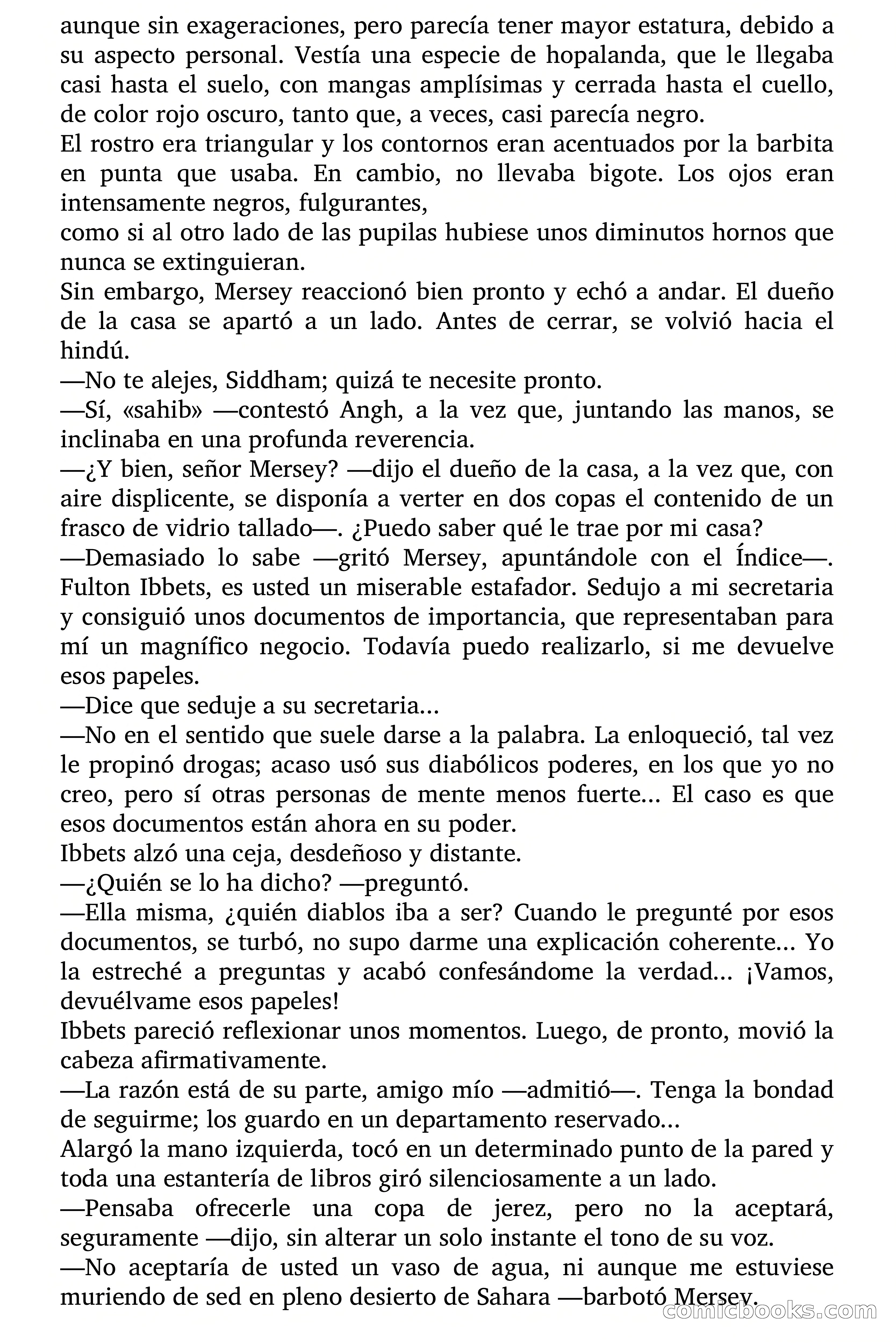 aunque sin exageraciones, pero parecía tener mayor estatura, debido a su aspecto personal. Vestía una especie de hopalanda, que le llegaba casi hasta el suelo, con mangas amplísimas y cerrada hasta el cuello, de color rojo oscuro, tanto que, a veces, casi parecía negro.
El rostro era triangular y los contornos eran acentuados por la barbita en punta que usaba. En cambio, no llevaba bigote. Los ojos eran intensamente negros, fulgurantes,
como si al otro lado de las pupilas hubiese unos diminutos hornos que nunca se extinguieran.
Sin embargo, Mersey reaccionó bien pronto y echó a andar. El dueño de la casa se apartó a un lado. Antes de cerrar, se volvió hacia el hindú.
—No te alejes, Siddham; quizá te necesite pronto.
—Sí, «sahib» —contestó Angh, a la vez que, juntando las manos, se inclinaba en una profunda reverencia.
—¿Y bien, señor Mersey? —dijo el dueño de la casa, a la vez que, con aire displicente, se disponía a verter en dos copas el contenido de un frasco de vidrio tallado—. ¿Puedo saber qué le trae por mi casa?
—Demasiado lo sabe —gritó Mersey, apuntándole con el Índice—. Fulton Ibbets, es usted un miserable estafador. Sedujo a mi secretaria y consiguió unos documentos de importancia, que representaban para mí un magnífico negocio. Todavía puedo realizarlo, si me devuelve esos papeles.
—Dice que seduje a su secretaria...
—No en el sentido que suele darse a la palabra. La enloqueció, tal vez le propinó drogas; acaso usó sus diabólicos poderes, en los que yo no creo, pero sí otras personas de mente menos fuerte... El caso es que esos documentos están ahora en su poder.
Ibbets alzó una ceja, desdeñoso y distante.
—¿Quién se lo ha dicho? —preguntó.
—Ella misma, ¿quién diablos iba a ser? Cuando le pregunté por esos documentos, se turbó, no supo darme una explicación coherente... Yo la estreché a preguntas y acabó confesándome la verdad... ¡Vamos, devuélvame esos papeles!
Ibbets pareció reflexionar unos momentos. Luego, de pronto, movió la cabeza afirmativamente.
—La razón está de su parte, amigo mío —admitió—. Tenga la bondad de seguirme; los guardo en un departamento reservado...
Alargó la mano izquierda, tocó en un determinado punto de la pared y toda una estantería de libros giró silenciosamente a un lado.
—Pensaba ofrecerle una copa de jerez, pero no la aceptará, seguramente —dijo, sin alterar un solo instante el tono de su voz.
—No aceptaría de usted un vaso de agua, ni aunque me estuviese muriendo de sed en pleno desierto de Sahara —barbotó Mersey.
comicbooks.com